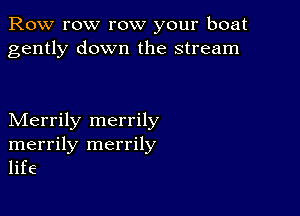 Row row row your boat
gently down the stream

Merrily merrily
merrily merrily
life